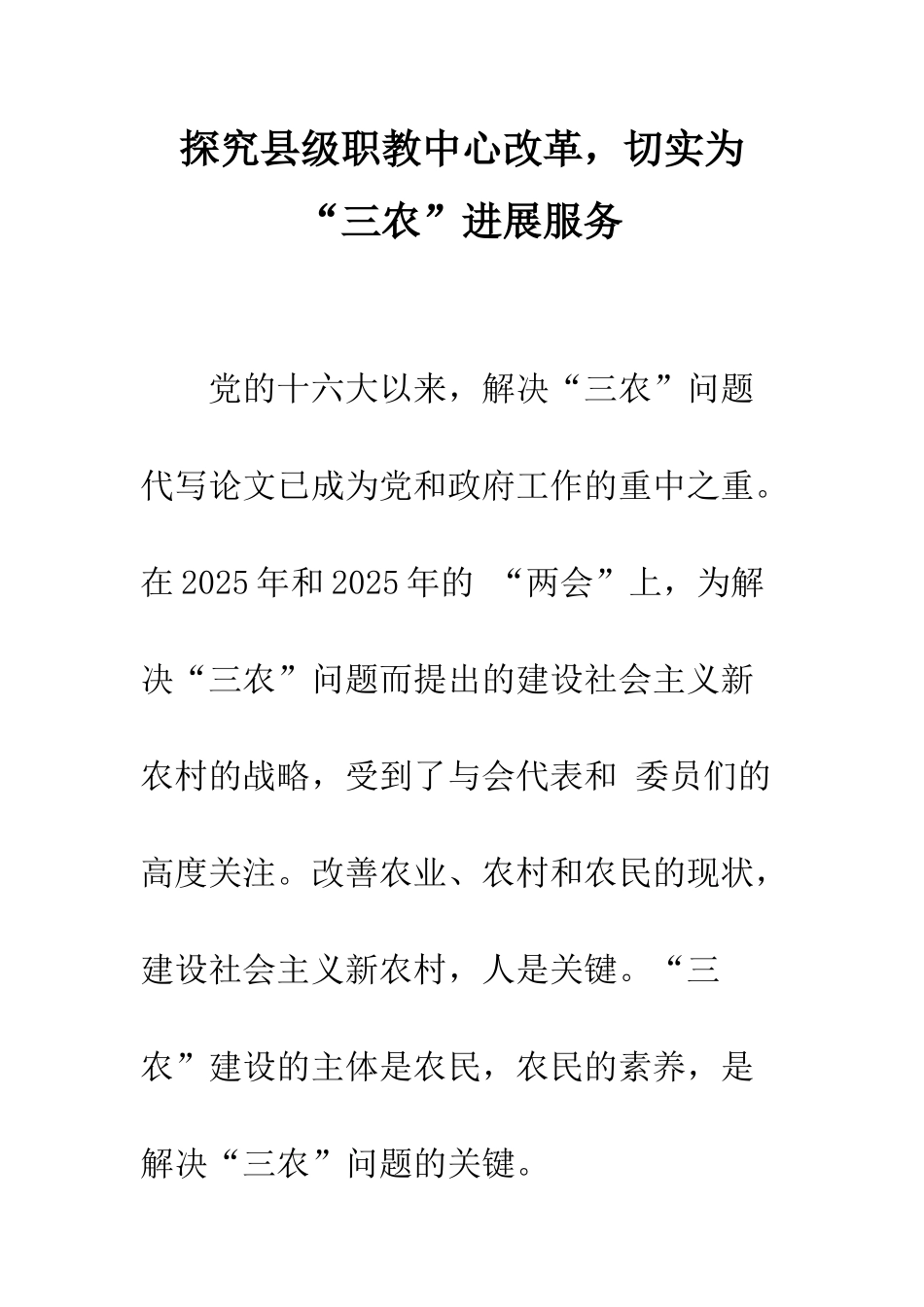 探究县级职教中心改革，切实为“三农”进展服务

党的十六大以来，解决“三农”问题代写论文已成为党和政府工作的重中之重。在2025年和2025年的 “两会”上，为解决“三农”问题而提出的建设社会主义新农村的战略，受到了与会代表和 委员们的高度关注。改善农业、农村和农民的现状，建设社会主义新农村，人是关键。“三农”建设的主体是农民，农民的素养，是解决“三农”问题的关键。